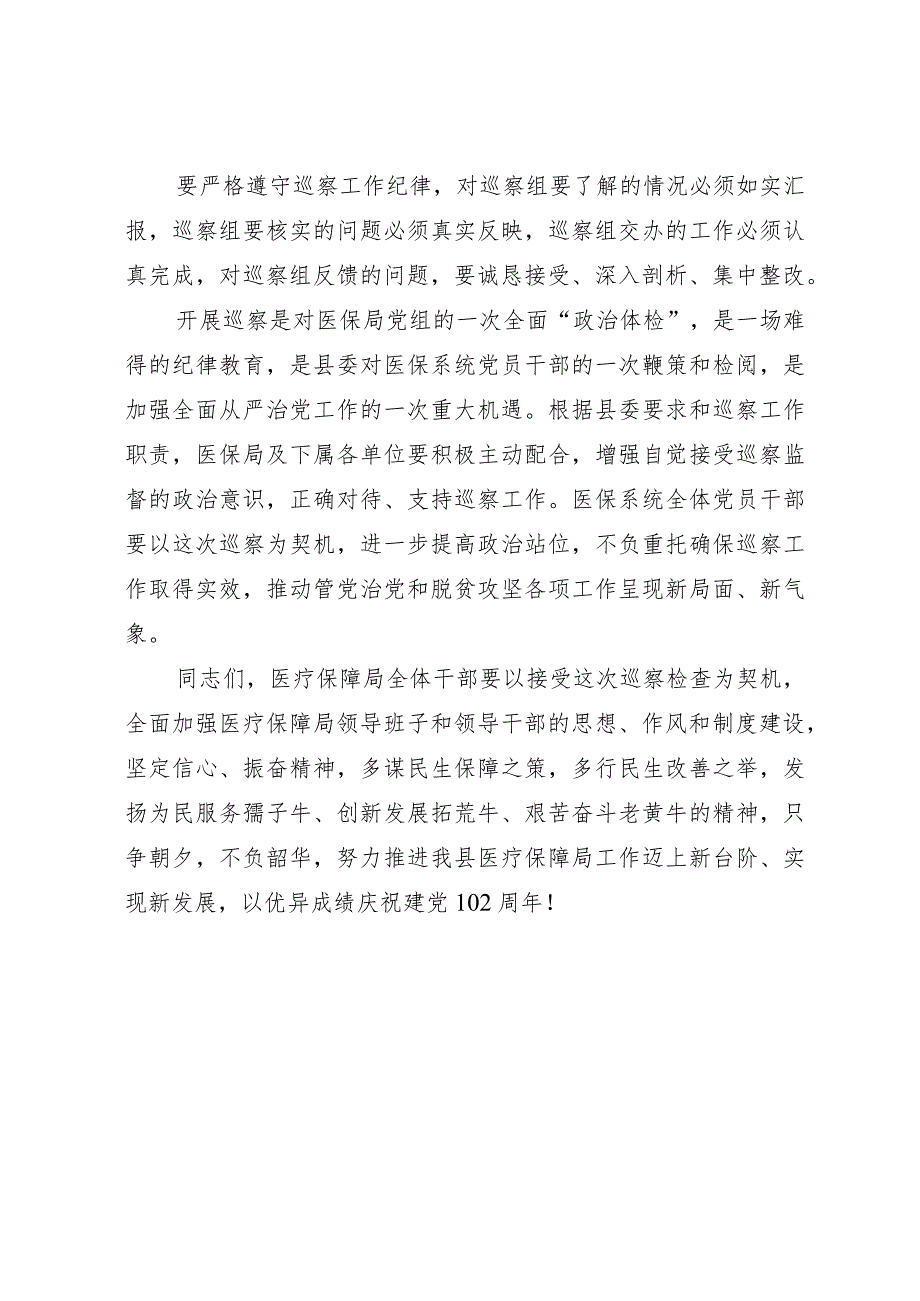 要严格遵守巡察工作纪律，对巡察组要了解的情况必须如实汇报，巡察组要核实的问题必须真实反映，巡察组交办的工作必须认真完成，对巡察组反馈的问题，要诚恳接受、深入剖析、集中整改。

开展巡察是对医保局党组的一次全面“政治体检”，是一场难得的纪律教育，是县委对医保系统党员干部的一次鞭策和检阅，是加强全面从严治党工作的一次重大机遇。根据县委要求和巡察工作职责，医保局及下属各单位要积极主动配合，增强自觉接受巡察监督的政治意识，正确对待、支持巡察工作。医保系统全体党员干部要以这次巡察为契机，进一步提高政治站位，不负重托确保巡察工作取得实效，推动管党治党和脱贫攻坚各项工作呈现新局面、新气象。

同志们，医疗保障局全体干部要以接受这次巡察检查为契机，全面加强医疗保障局领导班子和领导干部的思想、作风和制度建设，坚定信心、振奋精神，多谋民生保障之策，多行民生改善之举，发扬为民服务孺子牛、创新发展拓荒牛、艰苦奋斗老黄牛的精神，只争朝夕，不负韶华，努力推进我县医疗保障局工作迈上新台阶、实现新发展，以优异成绩庆祝建党102周年！